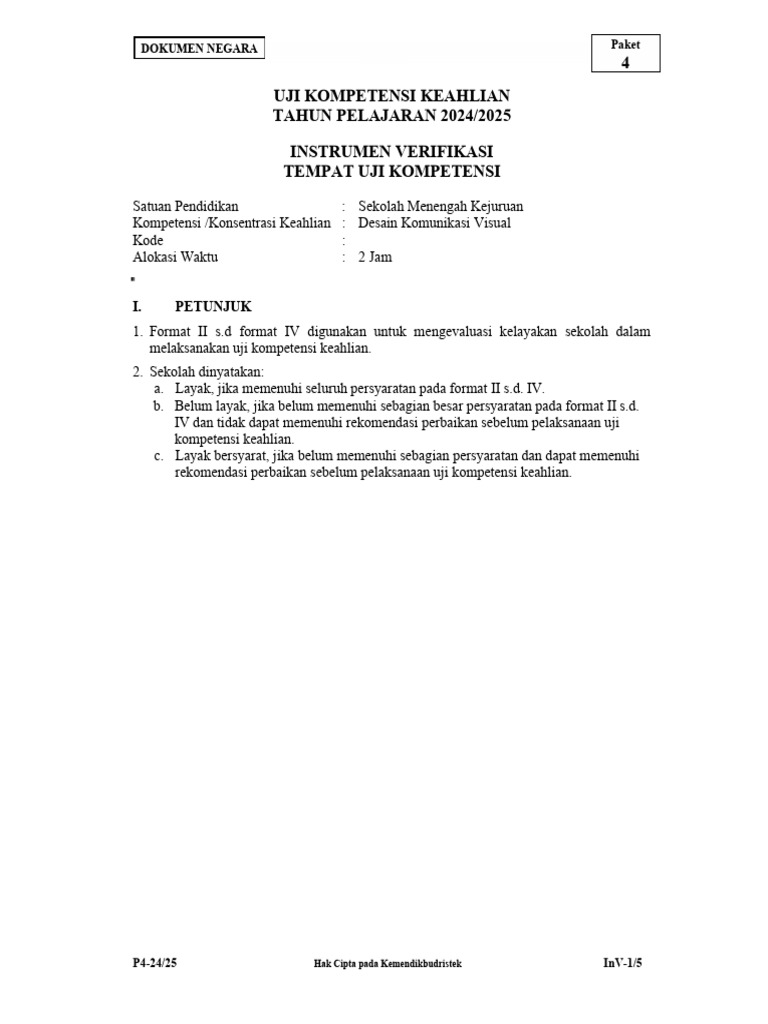 DOKUMEN NEGARA

Paket
4

UJI KOMPETENSI KEAHLIAN
TAHUN PELAJARAN 2024/2025

INSTRUMEN VERIFIKASI
TEMPAT UJI KOMPETENSI

Satuan Pendidikan : Sekolah Menengah Kejuruan
Kompetensi /Konsentrasi Keahlian : Desain Komunikasi Visual
Kode :
Alokasi Waktu : 2 Jam

I. PETUNJUK

1. Format II s.d format IV digunakan untuk mengevaluasi kelayakan sekolah dalam melaksanakan uji kompetensi keahlian.

2. Sekolah dinyatakan:
a. Layak, jika memenuhi seluruh persyaratan pada format II s.d. IV.
b. Belum layak, jika belum memenuhi sebagian besar persyaratan pada format II s.d. IV dan tidak dapat memenuhi rekomendasi perbaikan sebelum pelaksanaan uji kompetensi keahlian.
c. Layak bersyarat, jika belum memenuhi sebagian persyaratan dan dapat memenuhi rekomendasi perbaikan sebelum pelaksanaan uji kompetensi keahlian.

P4-24/25 Hak Cipta pada Kemendikbudristek InV-1/5